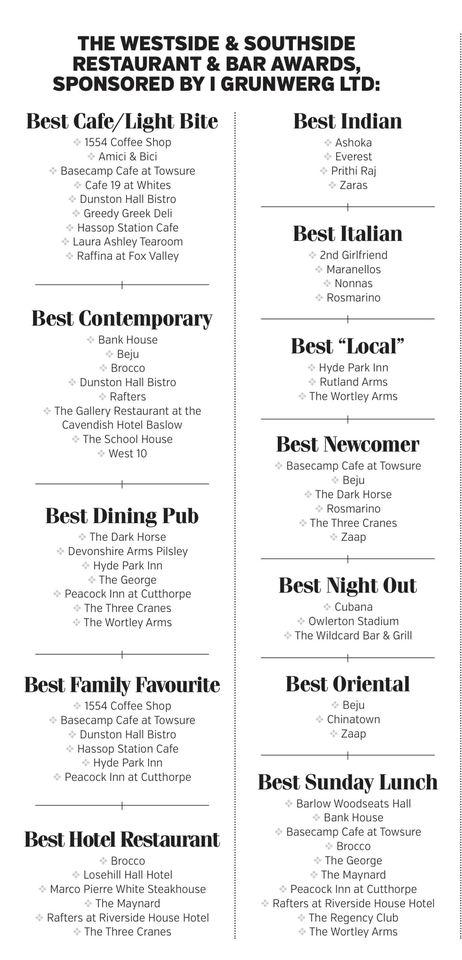 THE WESTSIDE & SOUTHSIDE RESTAURANT & BAR AWARDS, SPONSORED BY I GRUNWERG LTD:

Best Cafe/Light Bite
1554 Coffee Shop
Amici & Bici
Basecamp Cafe at Towsure
Cafe 19 at Whites
Dunston Hall Bistro
Greedy Greek Deli
Hassop Station Cafe
Laura Ashley Tearoom
Raffina at Fox Valley

Best Contemporary
Bank House
Beju
Brocco
Dunston Hall Bistro
Rafters
The Gallery Restaurant at the Cavendish Hotel Baslow
The School House
West 10

Best Dining Pub
The Dark Horse
Devonshire Arms Pilsley
Hyde Park Inn
The George
Peacock Inn at Cutthorpe
The Three Cranes
The Wortley Arms

Best Family Favourite
1554 Coffee Shop
Basecamp Cafe at Towsure
Dunston Hall Bistro
Hassop Station Cafe
Hyde Park Inn
Peacock Inn at Cutthorpe

Best Hotel Restaurant
Brocco
Losehill Hall Hotel
Marco Pierre White Steakhouse
The Maynard
Rafters at Riverside House Hotel
The Three Cranes

Best Indian
Ashoka
Everest
Prithi Raj
Zaras

Best Italian
2nd Girlfriend
Maranellos
Nonnas
Rosmarino

Best "Local"
Hyde Park Inn
Rutland Arms
The Wortley Arms

Best Newcomer
Basecamp Cafe at Towsure
Beju
The Dark Horse
Rosmarino
The Three Cranes
Zaap

Best Night Out
Cubana
Owlerton Stadium
The Wildcard Bar & Grill

Best Oriental
Beju
Chinatown
Zaap

Best Sunday Lunch
Barlow Woodseats Hall
Bank House
Basecamp Cafe at Towsure
Brocco
The George
The Maynard
Peacock Inn at Cutthorpe
Rafters at Riverside House Hotel
The Regency Club
The Wortley Arms